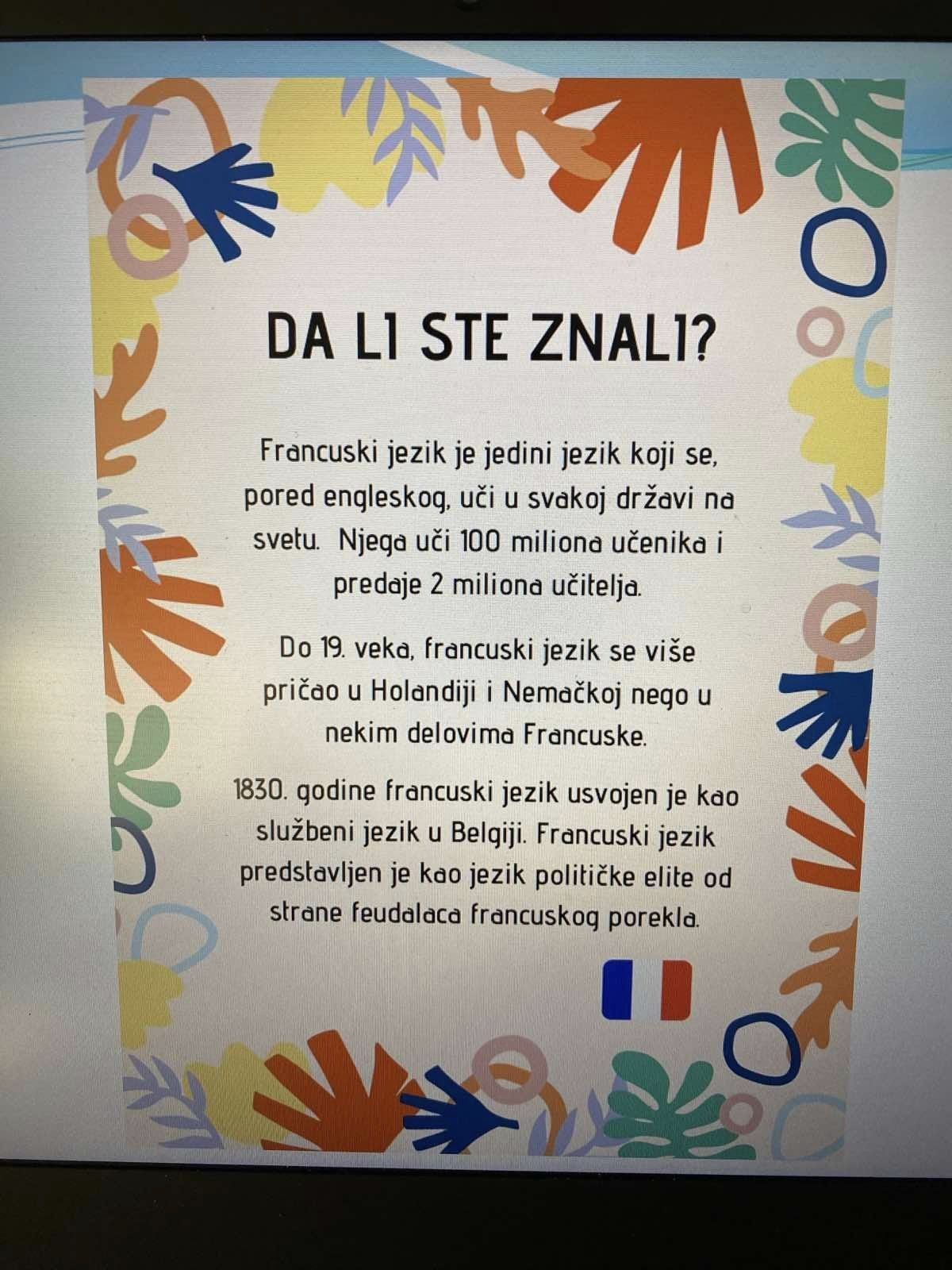 DA LI STE ZNALI?

Francuski jezik je jedini jezik koji se, pored engleskog, uči u svakoj državi na svetu. Njega uči 100 miliona učenika i predaje 2 miliona učitelja.

Do 19. veka, francuski jezik se više pričao u Holandiji i Nemačkoj nego u nekim delovima Francuske.

1830. godine francuski jezik usvojen je kao službeni jezik u Belgiji. Francuski jezik predstavljen je kao jezik političke elite od strane feudalaca francuskog porekla.